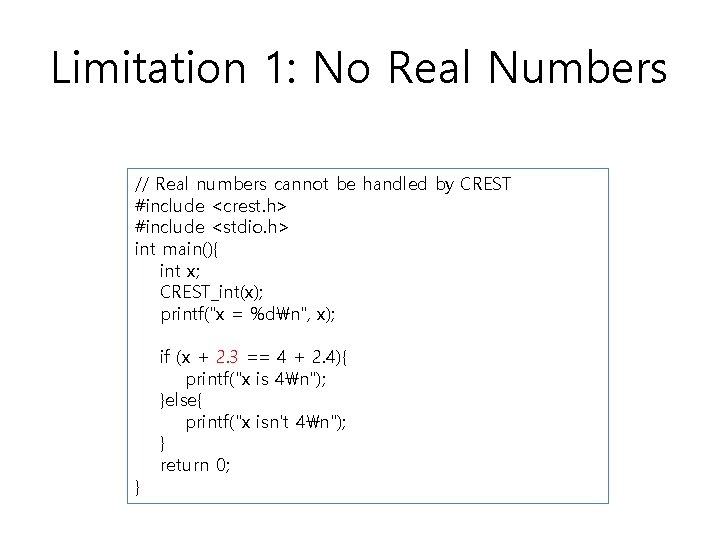 Limitation 1: No Real Numbers

// Real numbers cannot be handled by CREST
#include <crest.h>
#include <stdio.h>
int main(){
    int x;
    CREST_int(x);
    printf("x = %d₩n", x);

    if (x + 2.3 == 4 + 2.4){
        printf("x is 4₩n");
    }else{
        printf("x isn't 4₩n");
    }
    return 0;
}